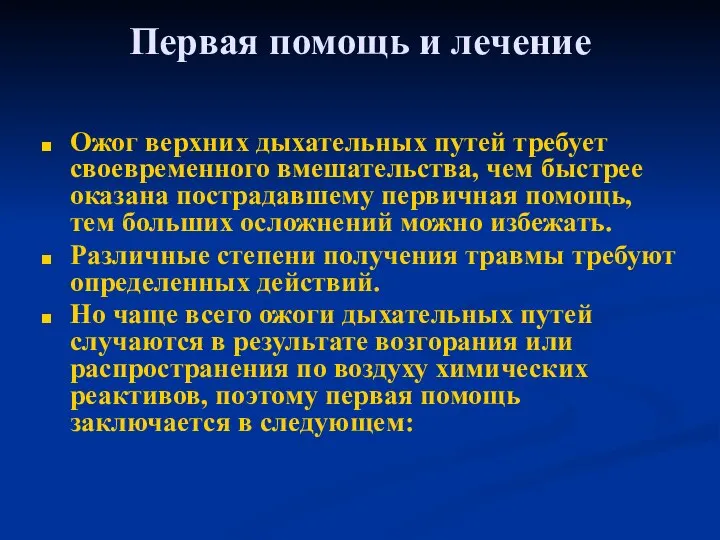 Первая помощь и лечение

Ожог верхних дыхательных путей требует своевременного вмешательства, чем быстрее оказана пострадавшему первичная помощь, тем больших осложнений можно избежать.

Различные степени получения травмы требуют определенных действий.

Но чаще всего ожоги дыхательных путей случаются в результате возгорания или распространения по воздуху химических реактивов, поэтому первая помощь заключается в следующем: